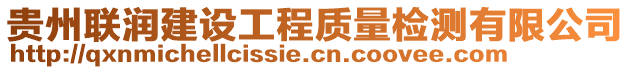 贵州联润建设工程质量检测有限公司
http://qxnmichellcissie.cn.coovee.com